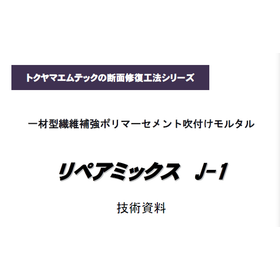 トクヤマエムテックの断面修復工法シリーズ

一材型繊維補強ポリマーセメント吹付けモルタル

リペアミックス J-1

技術資料